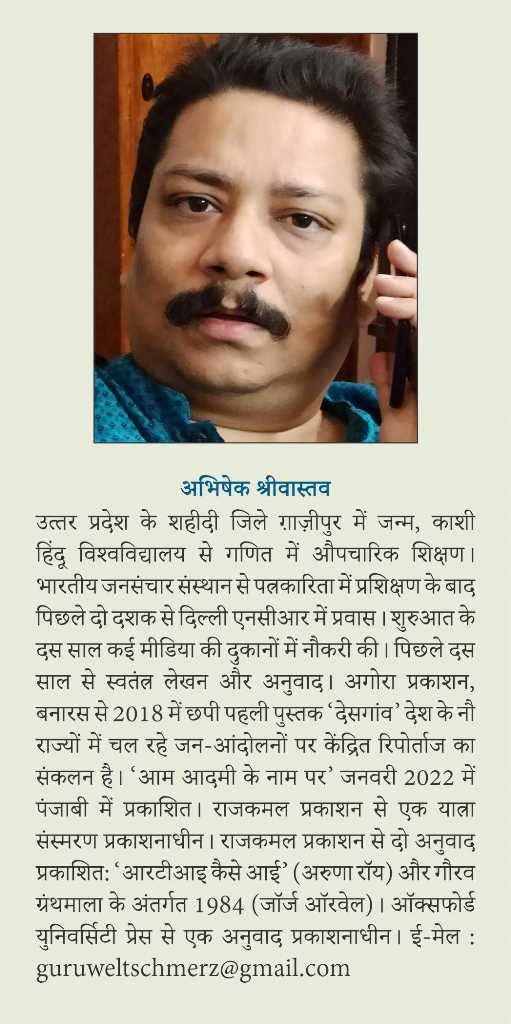 अभिषेक श्रीवास्तव

उत्तर प्रदेश के शहीदी जिले ग़ाज़ीपुर में जन्म, काशी हिंदू विश्वविद्यालय से गणित में औपचारिक शिक्षण। भारतीय जनसंचार संस्थान से पत्रकारिता में प्रशिक्षण के बाद पिछले दो दशक से दिल्ली एनसीआर में प्रवास। शुरुआत के दस साल कई मीडिया की दुकानों में नौकरी की। पिछले दस साल से स्वतंत्र लेखन और अनुवाद। अगोरा प्रकाशन, बनारस से 2018 में छपी पहली पुस्तक 'देसगांव' देश के नौ राज्यों में चल रहे जन-आंदोलनों पर केंद्रित रिपोर्ताज का संकलन है। 'आम आदमी के नाम पर' जनवरी 2022 में पंजाबी में प्रकाशित। राजकमल प्रकाशन से एक यात्रा संस्मरण प्रकाशनाधीन। राजकमल प्रकाशन से दो अनुवाद प्रकाशित: 'आरटीआइ कैसे आई' (अरुणा रॉय) और गौरव ग्रंथमाला के अंतर्गत 1984 (जॉर्ज ऑरवेल)। ऑक्सफोर्ड युनिवर्सिटी प्रेस से एक अनुवाद प्रकाशनाधीन। ई-मेल : guruweltschmerz@gmail.com